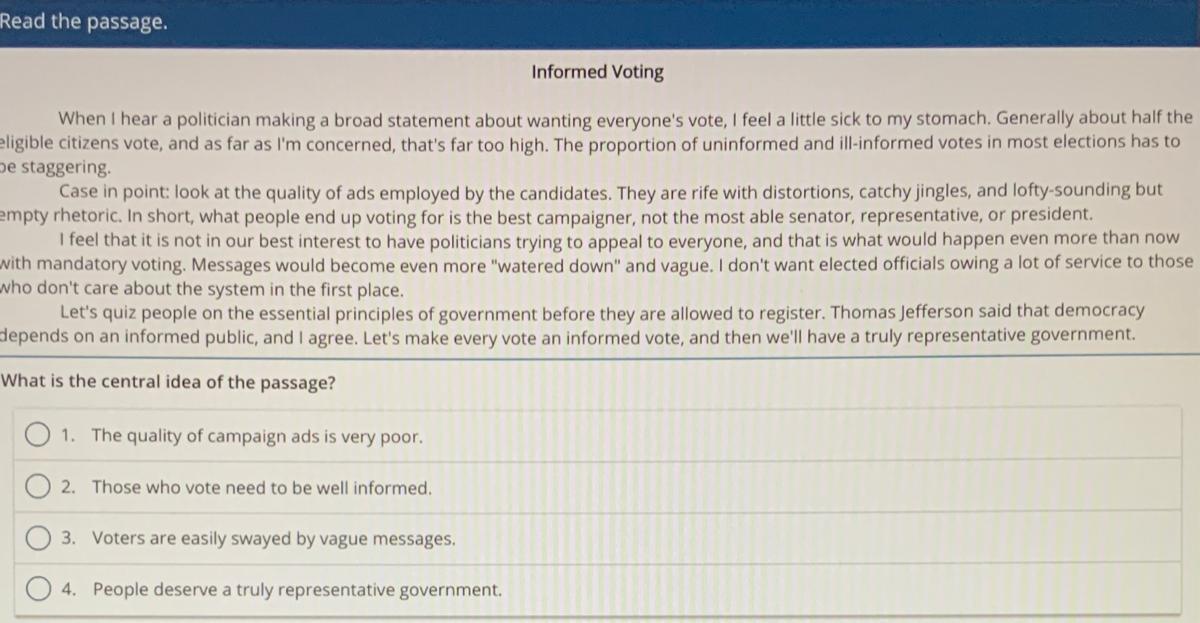 Read the passage.

Informed Voting

When I hear a politician making a broad statement about wanting everyone's vote, I feel a little sick to my stomach. Generally about half the eligible citizens vote, and as far as I'm concerned, that's far too high. The proportion of uninformed and ill-informed votes in most elections has to be staggering.

Case in point: look at the quality of ads employed by the candidates. They are rife with distortions, catchy jingles, and lofty-sounding but empty rhetoric. In short, what people end up voting for is the best campaigner, not the most able senator, representative, or president.

I feel that it is not in our best interest to have politicians trying to appeal to everyone, and that is what would happen even more than now with mandatory voting. Messages would become even more "watered down" and vague. I don't want elected officials owing a lot of service to those who don't care about the system in the first place.

Let's quiz people on the essential principles of government before they are allowed to register. Thomas Jefferson said that democracy depends on an informed public, and I agree. Let's make every vote an informed vote, and then we'll have a truly representative government.

What is the central idea of the passage?

1. The quality of campaign ads is very poor.

2. Those who vote need to be well informed.

3. Voters are easily swayed by vague messages.

4. People deserve a truly representative government.